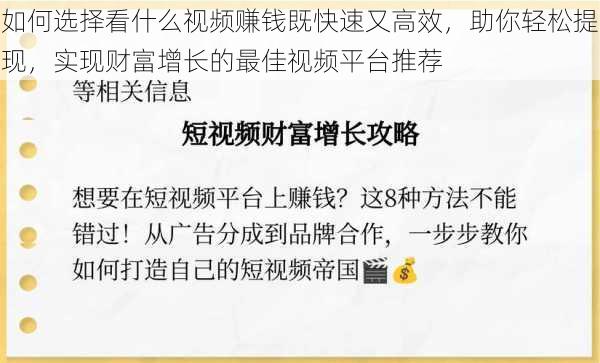 如何选择看什么视频赚钱既快速又高效，助你轻松提现，实现财富增长的最佳视频平台推荐

等相关信息

短视频财富增长攻略

想要在短视频平台上赚钱？这8种方法不能错过！从广告分成到品牌合作，一步步教你如何打造自己的短视频帝国🎬💰